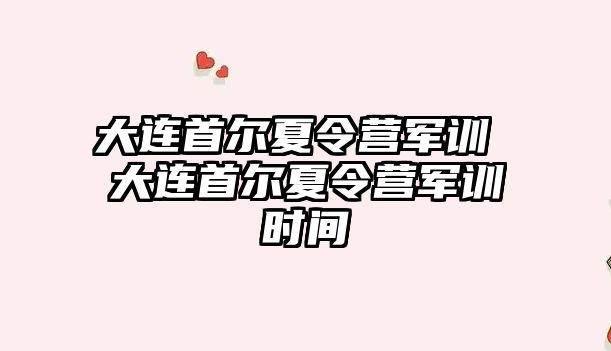 大连首尔夏令营军训 大连首尔夏令营军训时间